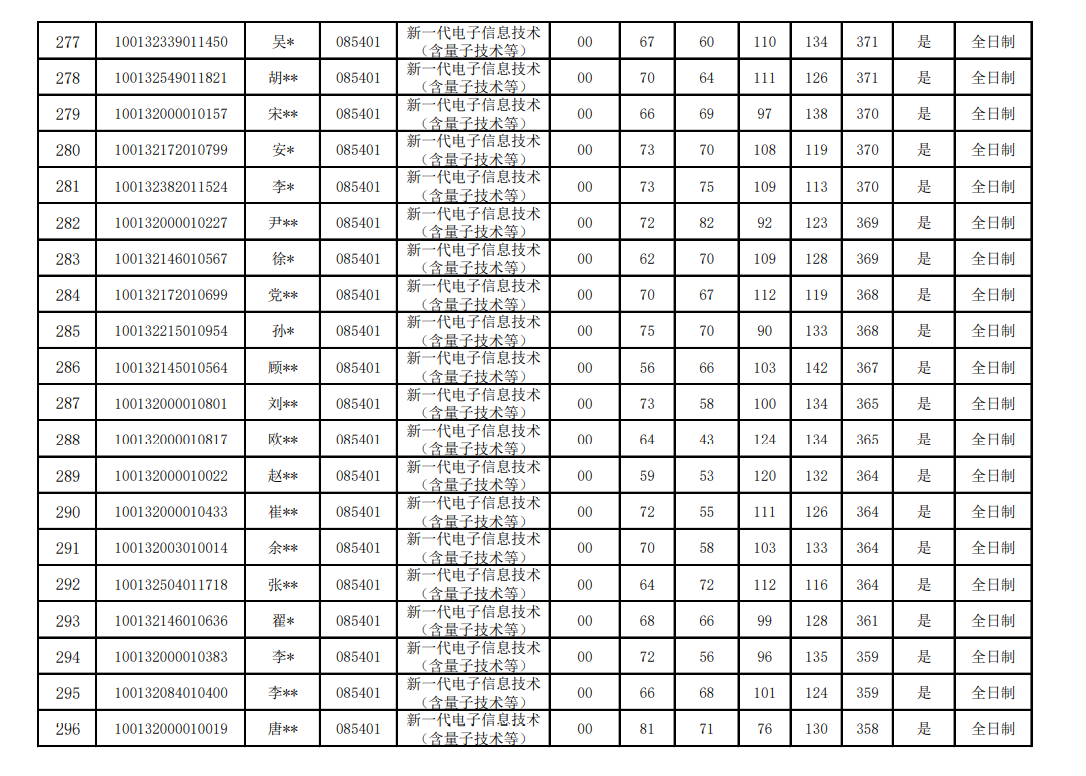 | 277 | 100132339011450 | 吴* | 085401 | 新一代电子信息技术（含量子技术等） | 00 | 67 | 60 | 110 | 134 | 371 | 是 | 全日制 |
|---|---|---|---|---|---|---|---|---|---|---|---|---|
| 278 | 100132549011821 | 胡** | 085401 | 新一代电子信息技术（含量子技术等） | 00 | 70 | 64 | 111 | 126 | 371 | 是 | 全日制 |
| 279 | 100132000010157 | 宋** | 085401 | 新一代电子信息技术（含量子技术等） | 00 | 66 | 69 | 97 | 138 | 370 | 是 | 全日制 |
| 280 | 100132172010799 | 安* | 085401 | 新一代电子信息技术（含量子技术等） | 00 | 73 | 70 | 108 | 119 | 370 | 是 | 全日制 |
| 281 | 100132382011524 | 李* | 085401 | 新一代电子信息技术（含量子技术等） | 00 | 73 | 75 | 109 | 113 | 370 | 是 | 全日制 |
| 282 | 100132000010227 | 尹** | 085401 | 新一代电子信息技术（含量子技术等） | 00 | 72 | 82 | 92 | 123 | 369 | 是 | 全日制 |
| 283 | 100132146010567 | 徐* | 085401 | 新一代电子信息技术（含量子技术等） | 00 | 62 | 70 | 109 | 128 | 369 | 是 | 全日制 |
| 284 | 100132172010699 | 党** | 085401 | 新一代电子信息技术（含量子技术等） | 00 | 70 | 67 | 112 | 119 | 368 | 是 | 全日制 |
| 285 | 100132215010954 | 孙* | 085401 | 新一代电子信息技术（含量子技术等） | 00 | 75 | 70 | 90 | 133 | 368 | 是 | 全日制 |
| 286 | 100132145010564 | 顾** | 085401 | 新一代电子信息技术（含量子技术等） | 00 | 56 | 66 | 103 | 142 | 367 | 是 | 全日制 |
| 287 | 100132000010801 | 刘** | 085401 | 新一代电子信息技术（含量子技术等） | 00 | 73 | 58 | 100 | 134 | 365 | 是 | 全日制 |
| 288 | 100132000010817 | 欧** | 085401 | 新一代电子信息技术（含量子技术等） | 00 | 64 | 43 | 124 | 134 | 365 | 是 | 全日制 |
| 289 | 100132000010022 | 赵** | 085401 | 新一代电子信息技术（含量子技术等） | 00 | 59 | 53 | 120 | 132 | 364 | 是 | 全日制 |
| 290 | 100132000010433 | 崔** | 085401 | 新一代电子信息技术（含量子技术等） | 00 | 72 | 55 | 111 | 126 | 364 | 是 | 全日制 |
| 291 | 100132003010014 | 余** | 085401 | 新一代电子信息技术（含量子技术等） | 00 | 70 | 58 | 103 | 133 | 364 | 是 | 全日制 |
| 292 | 100132504011718 | 张** | 085401 | 新一代电子信息技术（含量子技术等） | 00 | 64 | 72 | 112 | 116 | 364 | 是 | 全日制 |
| 293 | 100132146010636 | 翟* | 085401 | 新一代电子信息技术（含量子技术等） | 00 | 68 | 66 | 99 | 128 | 361 | 是 | 全日制 |
| 294 | 100132000010383 | 李* | 085401 | 新一代电子信息技术（含量子技术等） | 00 | 72 | 56 | 96 | 135 | 359 | 是 | 全日制 |
| 295 | 100132084010400 | 李** | 085401 | 新一代电子信息技术（含量子技术等） | 00 | 66 | 68 | 101 | 124 | 359 | 是 | 全日制 |
| 296 | 100132000010019 | 唐** | 085401 | 新一代电子信息技术（含量子技术等） | 00 | 81 | 71 | 76 | 130 | 358 | 是 | 全日制 |